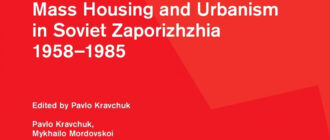 Mass Housing and Urbanism in Soviet Zaporizhzhia 1958–1985

Edited by Pavlo Kravchuk

Pavlo Kravchuk, Mykhailo Mordovskoi